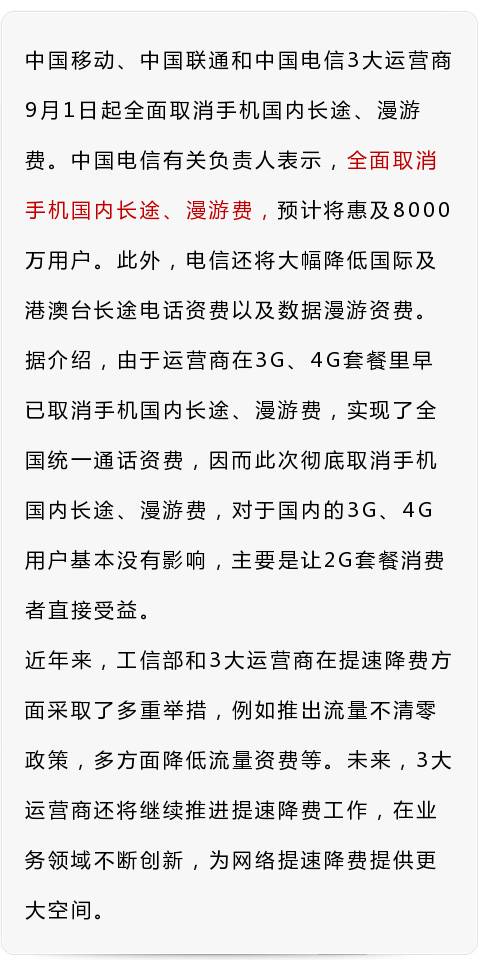 中国移动、中国联通和中国电信3大运营商9月1日起全面取消手机国内长途、漫游费。中国电信有关负责人表示，全面取消手机国内长途、漫游费，预计将惠及8000万用户。此外，电信还将大幅降低国际及港澳台长途电话资费以及数据漫游资费。据介绍，由于运营商在3G、4G套餐里早已取消手机国内长途、漫游费，实现了全国统一通话资费，因而此次彻底取消手机国内长途、漫游费，对于国内的3G、4G用户基本没有影响，主要是让2G套餐消费者直接受益。

近年来，工信部和3大运营商在提速降费方面采取了多重举措，例如推出流量不清零政策，多方面降低流量资费等。未来，3大运营商还将继续推进提速降费工作，在业务领域不断创新，为网络提速降费提供更大空间。